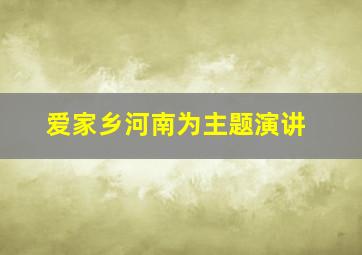 爱家乡河南为主题演讲